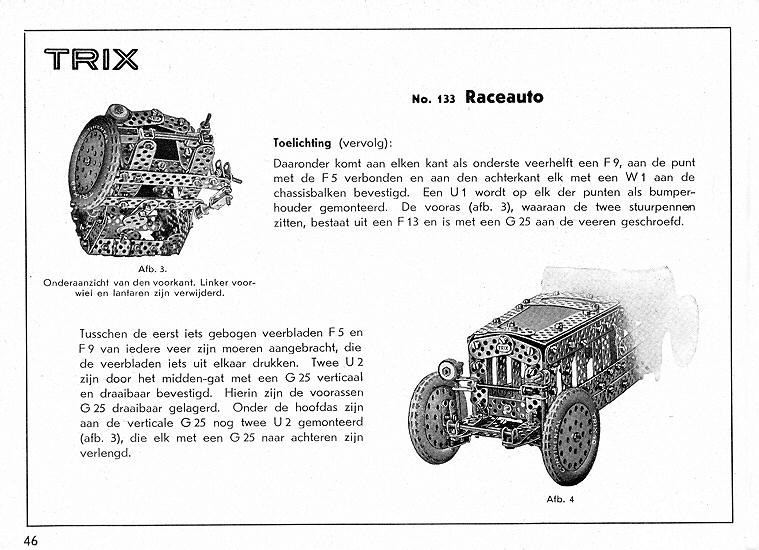 TRIX

No. 133 Raceauto

Toelichting (vervolg):

Daaronder komt aan elken kant als onderste veerhelft een F 9, aan de punt met de F 5 verbonden en aan den achterkant elk met een W 1 aan de chassisbalken bevestigd. Een U 1 wordt op elk der punten als bumperhouder gemonteerd. De vooras (afb. 3), waaraan de twee stuurpennen zitten, bestaat uit een F 13 en is met een G 25 aan de veeren geschroefd.

Afb. 3.
Onderaanzicht van den voorkant. Linker voorwiel en lantaren zijn verwijderd.

Tusschen de eerst iets gebogen veerbladen F 5 en F 9 van iedere veer zijn moeren aangebracht, die de veerbladen iets uit elkaar drukken. Twee U 2 zijn door het midden-gat met een G 25 verticaal en draaibaar bevestigd. Hierin zijn de voorassen G 25 draaibaar gelagerd. Onder de hoofdas zijn aan de verticale G 25 nog twee U 2 gemonteerd (afb. 3), die elk met een G 25 naar achteren zijn verlengd.

Afb. 4

46